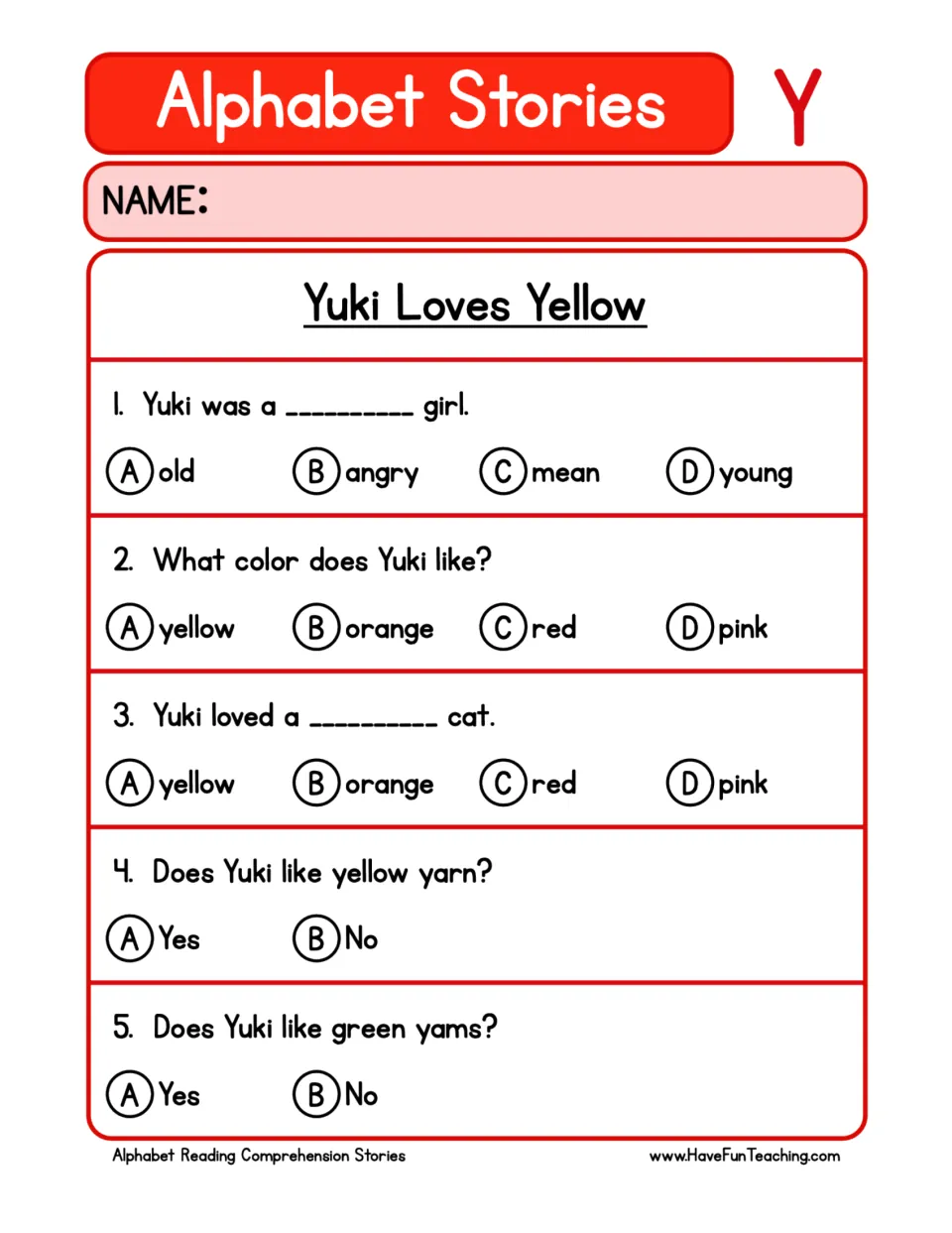 Alphabet Stories

Y

NAME:

Yuki Loves Yellow

1. Yuki was a ____ girl.

A old B angry C mean D young

2. What color does Yuki like?

A yellow B orange C red D pink

3. Yuki loved a ____ cat.

A yellow B orange C red D pink

4. Does Yuki like yellow yarn?

A Yes B No

5. Does Yuki like green yams?

A Yes B No

Alphabet Reading Comprehension Stories

www.HaveFunTeaching.com